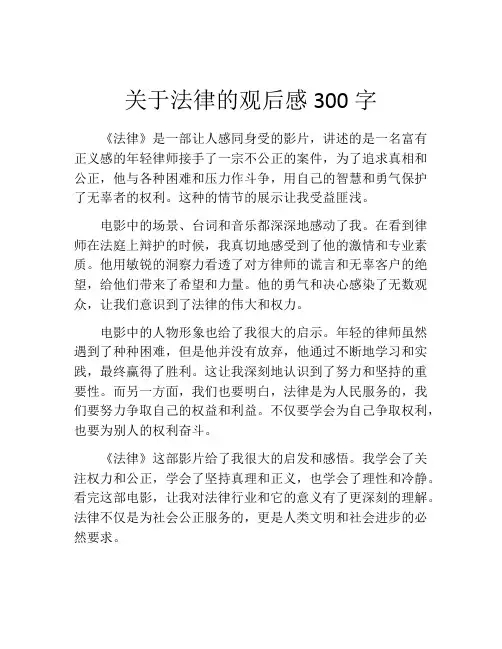 关于法律的观后感 300 字

《法律》是一部让人感同身受的影片，讲述的是一名富有正义感的年轻律师接手了一宗不公正的案件，为了追求真相和公正，他与各种困难和压力作斗争，用自己的智慧和勇气保护了无辜者的权利。这种的情节的展示让我受益匪浅。

电影中的场景、台词和音乐都深深地感动了我。在看到律师在法庭上辩护的时候，我真切地感受到了他的激情和专业素质。他用敏锐的洞察力看透了对方律师的谎言和无辜客户的绝望，给他们带来了希望和力量。他的勇气和决心感染了无数观众，让我们意识到了法律的伟大和权力。

电影中的人物形象也给了我很大的启示。年轻的律师虽然遇到了种种困难，但是他并没有放弃，他通过不断地学习和实践，最终赢得了胜利。这让我深刻地认识到了努力和坚持的重要性。而另一方面，我们也要明白，法律是为人民服务的，我们要努力争取自己的权益和利益。不仅要学会为自己争取权利，也要为别人的权利奋斗。

《法律》这部影片给了我很大的启发和感悟。我学会了关注权力和公正，学会了坚持真理和正义，也学会了理性和冷静。看完这部电影，让我对法律行业和它的意义有了更深刻的理解。法律不仅是为社会公正服务的，更是人类文明和社会进步的必然要求。